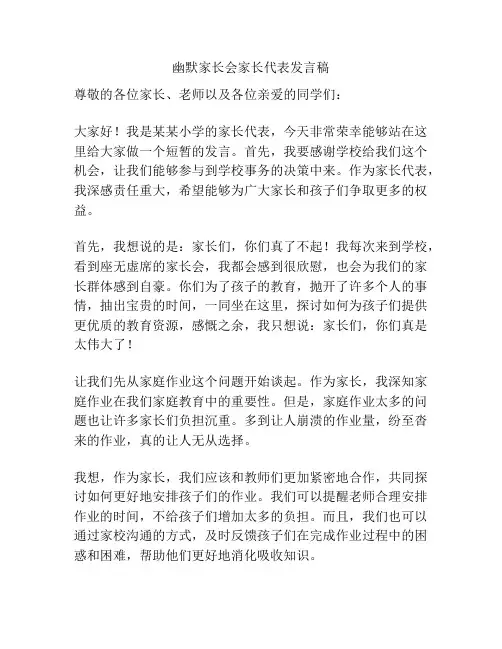 幽默家长会家长代表发言稿

尊敬的各位家长、老师以及各位亲爱的同学们：

大家好！我是某某小学的家长代表，今天非常荣幸能够站在这里给大家做一个短暂的发言。首先，我要感谢学校给我们这个机会，让我们能够参与到学校事务的决策中来。作为家长代表，我深感责任重大，希望能够为广大家长和孩子们争取更多的权益。

首先，我想说的是：家长们，你们真了不起！我每次来到学校，看到座无虚席的家长会，我都会感到很欣慰，也会为我们的家长群体感到自豪。你们为了孩子的教育，抛开了许多个人的事情，抽出宝贵的时间，一同坐在这里，探讨如何为孩子们提供更优质的教育资源，感慨之余，我只想说：家长们，你们真是太伟大了！

让我们先从家庭作业这个问题开始谈起。作为家长，我深知家庭作业在我们家庭教育中的重要性。但是，家庭作业太多的问题也让许多家长们负担沉重。多到让人崩溃的作业量，纷至沓来的作业，真的让人无从选择。

我想，作为家长，我们应该和教师们更加紧密地合作，共同探讨如何更好地安排孩子们的作业。我们可以提醒老师合理安排作业的时间，不给孩子们增加太多的负担。而且，我们也可以通过家校沟通的方式，及时反馈孩子们在完成作业过程中的困惑和困难，帮助他们更好地消化吸收知识。